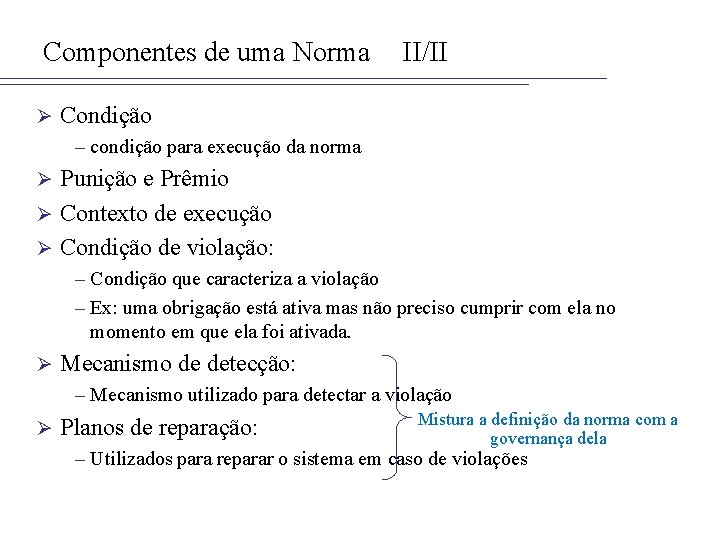 Componentes de uma Norma II/II

➢ Condição
– condição para execução da norma
➢ Punição e Prêmio
➢ Contexto de execução
➢ Condição de violação:
– Condição que caracteriza a violação
– Ex: uma obrigação está ativa mas não preciso cumprir com ela no momento em que ela foi ativada.
➢ Mecanismo de detecção:
– Mecanismo utilizado para detectar a violação
➢ Planos de reparação:
– Utilizados para reparar o sistema em caso de violações

Mistura a definição da norma com a governança dela